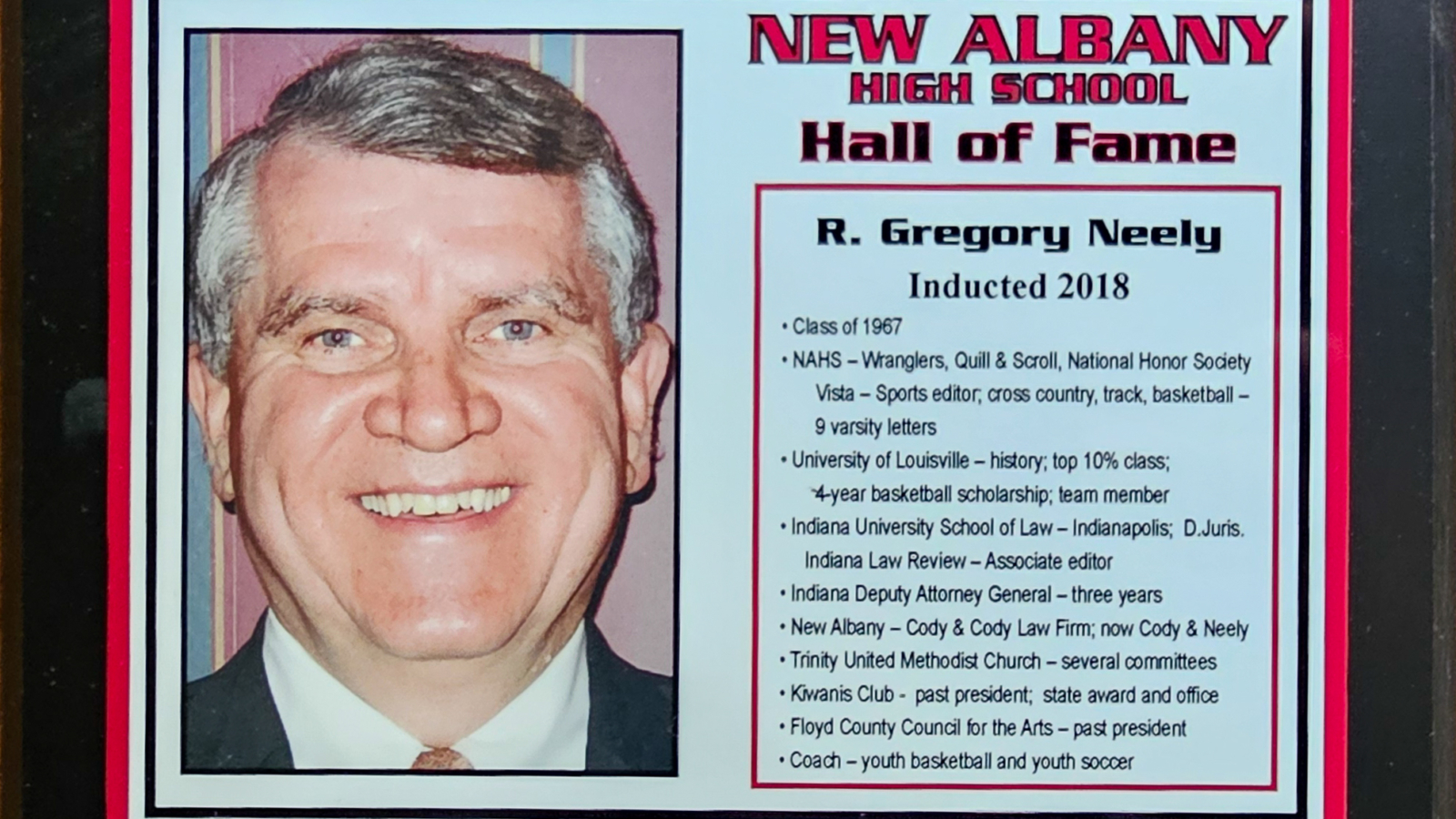 NEW ALBANY
HIGH SCHOOL
Hall of Fame

R. Gregory Neely
Inducted 2018

• Class of 1967
• NAHS – Wranglers, Quill & Scroll, National Honor Society Vista – Sports editor; cross country, track, basketball – 9 varsity letters
• University of Louisville – history; top 10% class; 4-year basketball scholarship; team member
• Indiana University School of Law – Indianapolis; D.Juris. Indiana Law Review – Associate editor
• Indiana Deputy Attorney General – three years
• New Albany – Cody & Cody Law Firm; now Cody & Neely
• Trinity United Methodist Church – several committees
• Kiwanis Club - past president; state award and office
• Floyd County Council for the Arts – past president
• Coach – youth basketball and youth soccer